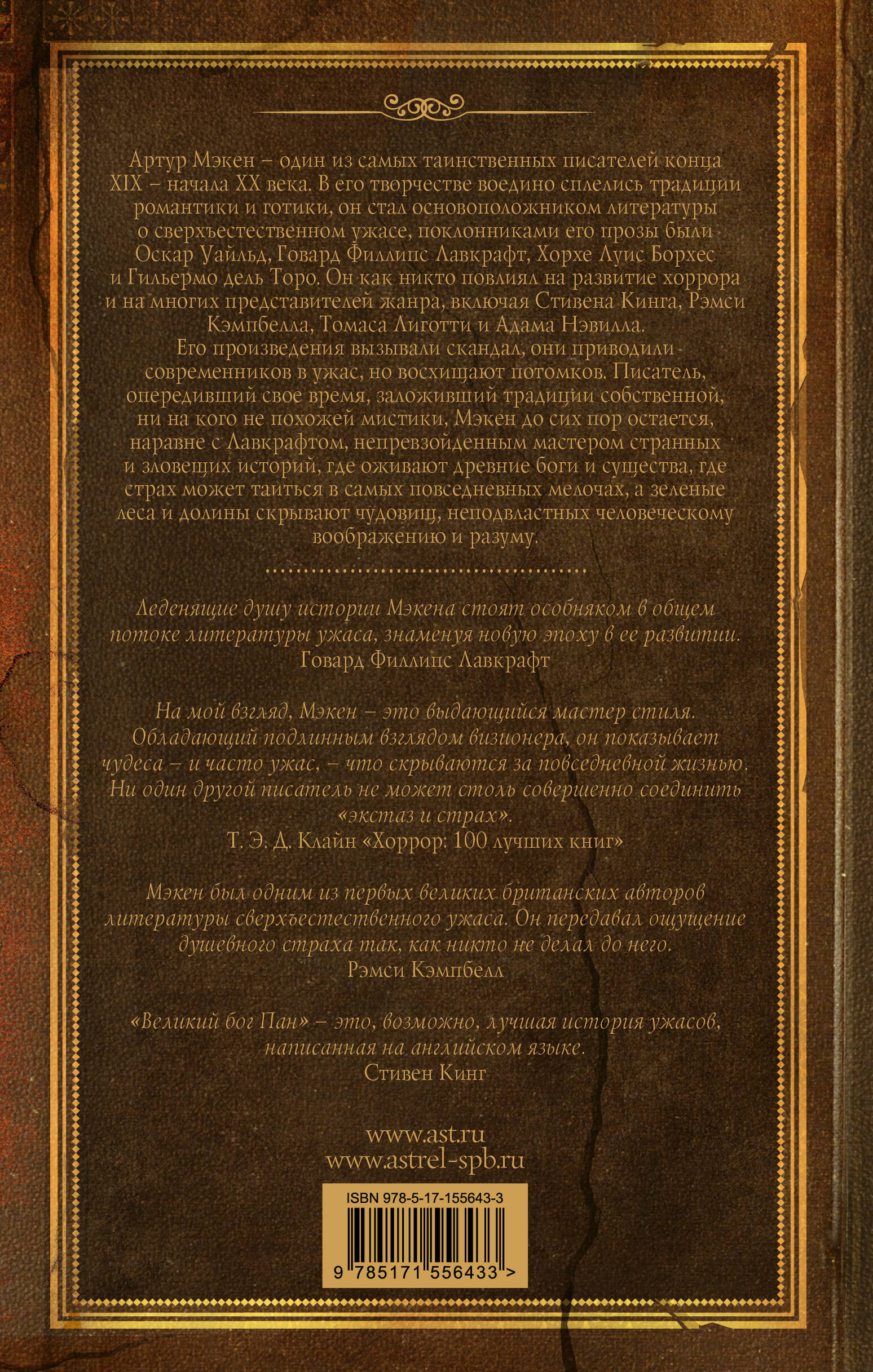 Артур Мэкен – один из самых таинственных писателей конца XIX – начала XX века. В его творчестве воедино сплелись традиции романтики и готики, он стал основоположником литературы о сверхъестественном ужасе, поклонниками его прозы были Оскар Уайльд, Говард Филлипс Лавкрафт, Хорхе Луис Борхес и Гильермо дель Торо. Он как никто повлиял на развитие хоррора и на многих представителей жанра, включая Стивена Кинга, Рэмси Кэмпбелла, Томаса Лиготти и Адама Нэвилла.

Его произведения вызывали скандал, они приводили современников в ужас, но восхищают потомков. Писатель, опередивший свое время, заложивший традиции собственной, ни на кого не похожей мистики, Мэкен до сих пор остается, наравне с Лавкрафтом, непревзойденным мастером странных и зловещих историй, где оживают древние боги и существа, где страх может таиться в самых повседневных мелочах, а зеленые леса и долины скрывают чудовищ, неподвластных человеческому воображению и разуму.

Леденящие душу истории Мэкена стоят особняком в общем потоке литературы ужаса, знаменуя новую эпоху в ее развитии.
Говард Филлипс Лавкрафт

На мой взгляд, Мэкен – это выдающийся мастер стиля. Обладающий подлинным взглядом визионера, он показывает чудеса – и часто ужас, – что скрываются за повседневной жизнью. Ни один другой писатель не может столь совершенно соединить «экстаз и страх».
Т. Э. Д. Клайн «Хоррор: 100 лучших книг»

Мэкен был одним из первых великих британских авторов литературы сверхъестественного ужаса. Он передавал ощущение душевного страха так, как никто не делал до него.
Рэмси Кэмпбелл

«Великий бог Пан» – это, возможно, лучшая история ужасов, написанная на английском языке.
Стивен Кинг

www.ast.ru
www.astrel-spb.ru

ISBN 978-5-17-155643-3
9 785171 556433 >